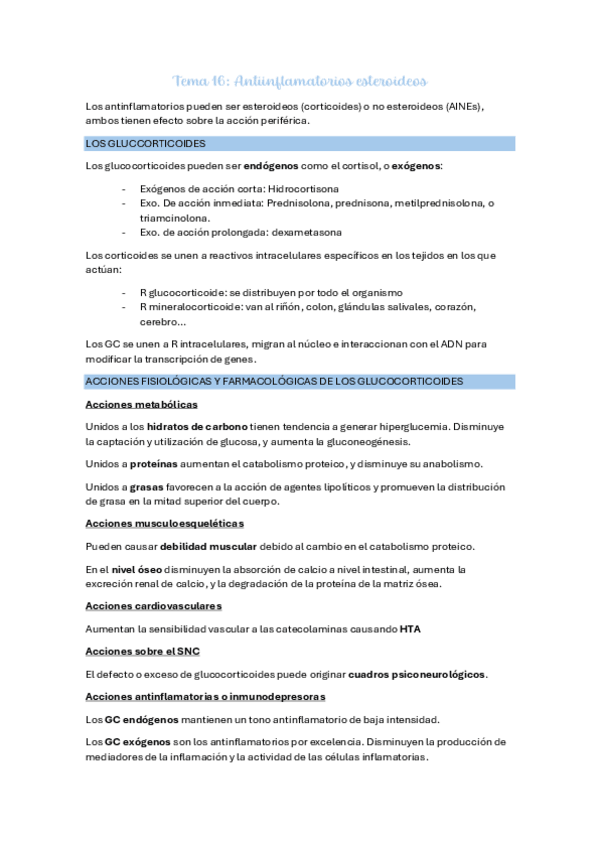 Tema 16: Antiinflamatorios esteroideos

Los antinflamatorios pueden ser esteroideos (corticoides) o no esteroideos (AINEs), ambos tienen efecto sobre la acción periférica.

LOS GLUCCORTICOIDES

Los glucocorticoides pueden ser **endógenos** como el cortisol, o **exógenos**:

- Exógenos de acción corta: Hidrocortisona
- Exo. De acción inmediata: Prednisolona, prednisona, metilprednisolona, o triamcinolona.
- Exo. de acción prolongada: dexametasona

Los corticoides se unen a reactivos intracelulares específicos en los tejidos en los que actúan:

- R glucocorticoide: se distribuyen por todo el organismo
- R mineralocorticoide: van al riñón, colon, glándulas salivales, corazón, cerebro...

Los GC se unen a R intracelulares, migran al núcleo e interaccionan con el ADN para modificar la transcripción de genes.

ACCIONES FISIOLÓGICAS Y FARMACOLÓGICAS DE LOS GLUCOCORTICOIDES

**Acciones metabólicas**

Unidos a los **hidratos de carbono** tienen tendencia a generar hiperglucemia. Disminuye la captación y utilización de glucosa, y aumenta la gluconeogénesis.

Unidos a **proteínas** aumentan el catabolismo proteico, y disminuye su anabolismo.

Unidos a **grasas** favorecen a la acción de agentes lipolíticos y promueven la distribución de grasa en la mitad superior del cuerpo.

**Acciones musculoesqueléticas**

Pueden causar **debilidad muscular** debido al cambio en el catabolismo proteico.

En el **nivel óseo** disminuyen la absorción de calcio a nivel intestinal, aumenta la excreción renal de calcio, y la degradación de la proteína de la matriz ósea.

**Acciones cardiovasculares**

Aumentan la sensibilidad vascular a las catecolaminas causando **HTA**

**Acciones sobre el SNC**

El defecto o exceso de glucocorticoides puede originar **cuadros psiconeurológicos**.

**Acciones antinflamatorias o inmunodepresoras**

Los **GC endógenos** mantienen un tono antinflamatorio de baja intensidad.

Los **GC exógenos** son los antinflamatorios por excelencia. Disminuyen la producción de mediadores de la inflamación y la actividad de las células inflamatorias.